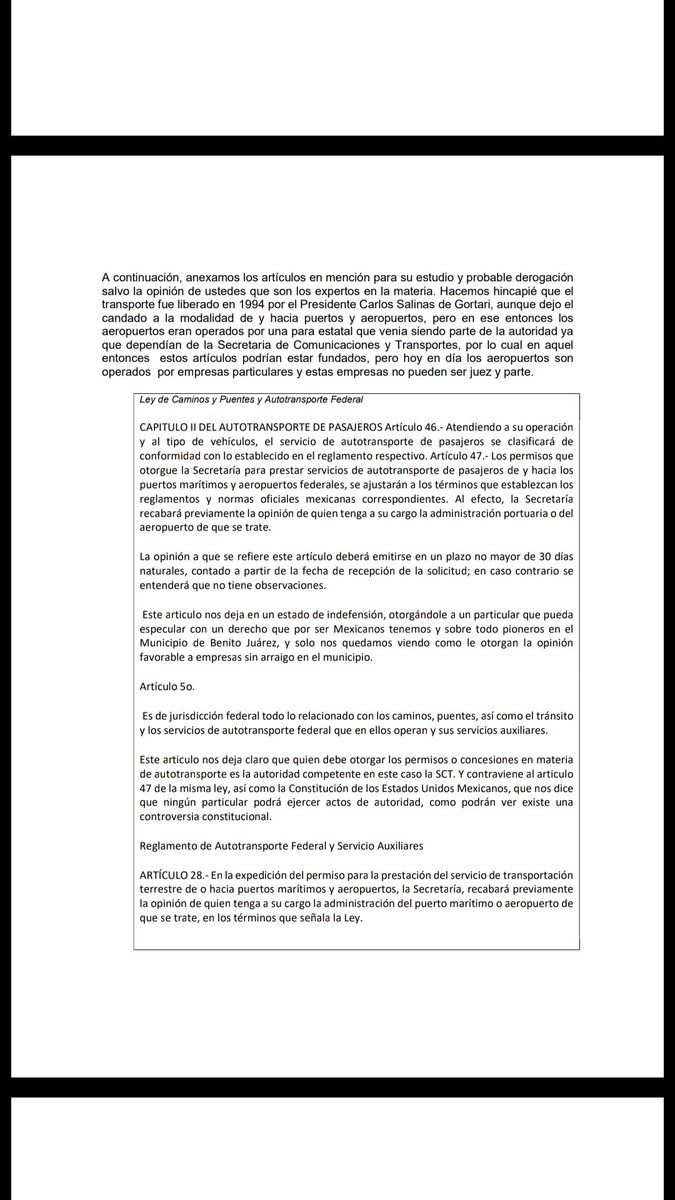 A continuación, anexamos los artículos en mención para su estudio y probable derogación salvo la opinión de ustedes que son los expertos en la materia. Hacemos hincapié que el transporte fue liberado en 1994 por el Presidente Carlos Salinas de Gortari, aunque dejo el candado a la modalidad de y hacia puertos y aeropuertos, pero en ese entonces los aeropuertos eran operados por una para estatal que venia siendo parte de la autoridad ya que dependían de la Secretaria de Comunicaciones y Transportes, por lo cual en aquel entonces estos artículos podrían estar fundados, pero hoy en día los aeropuertos son operados por empresas particulares y estas empresas no pueden ser juez y parte.

Ley de Caminos y Puentes y Autotransporte Federal

CAPITULO II DEL AUTOTRANSPORTE DE PASAJEROS Artículo 46.- Atendiendo a su operación y al tipo de vehículos, el servicio de autotransporte de pasajeros se clasificará de conformidad con lo establecido en el reglamento respectivo. Artículo 47.- Los permisos que otorgue la Secretaría para prestar servicios de autotransporte de pasajeros de y hacia los puertos marítimos y aeropuertos federales, se ajustarán a los términos que establezcan los reglamentos y normas oficiales mexicanas correspondientes. Al efecto, la Secretaría recabará previamente la opinión de quien tenga a su cargo la administración portuaria o del aeropuerto de que se trate.

La opinión a que se refiere este artículo deberá emitirse en un plazo no mayor de 30 días naturales, contado a partir de la fecha de recepción de la solicitud; en caso contrario se entenderá que no tiene observaciones.

Este articulo nos deja en un estado de indefensión, otorgándole a un particular que pueda especular con un derecho que por ser Mexicanos tenemos y sobre todo pioneros en el Municipio de Benito Juárez, y solo nos quedamos viendo como le otorgan la opinión favorable a empresas sin arraigo en el municipio.

Artículo 5o.

Es de jurisdicción federal todo lo relacionado con los caminos, puentes, así como el tránsito y los servicios de autotransporte federal que en ellos operan y sus servicios auxiliares.

Este articulo nos deja claro que quien debe otorgar los permisos o concesiones en materia de autotransporte es la autoridad competente en este caso la SCT. Y contraviene al articulo 47 de la misma ley, así como la Constitución de los Estados Unidos Mexicanos, que nos dice que ningún particular podrá ejercer actos de autoridad, como podrán ver existe una controversia constitucional.

Reglamento de Autotransporte Federal y Servicio Auxiliares

ARTÍCULO 28.- En la expedición del permiso para la prestación del servicio de transportación terrestre de o hacia puertos marítimos y aeropuertos, la Secretaría, recabará previamente la opinión de quien tenga a su cargo la administración del puerto marítimo o aeropuerto de que se trate, en los términos que señala la Ley.